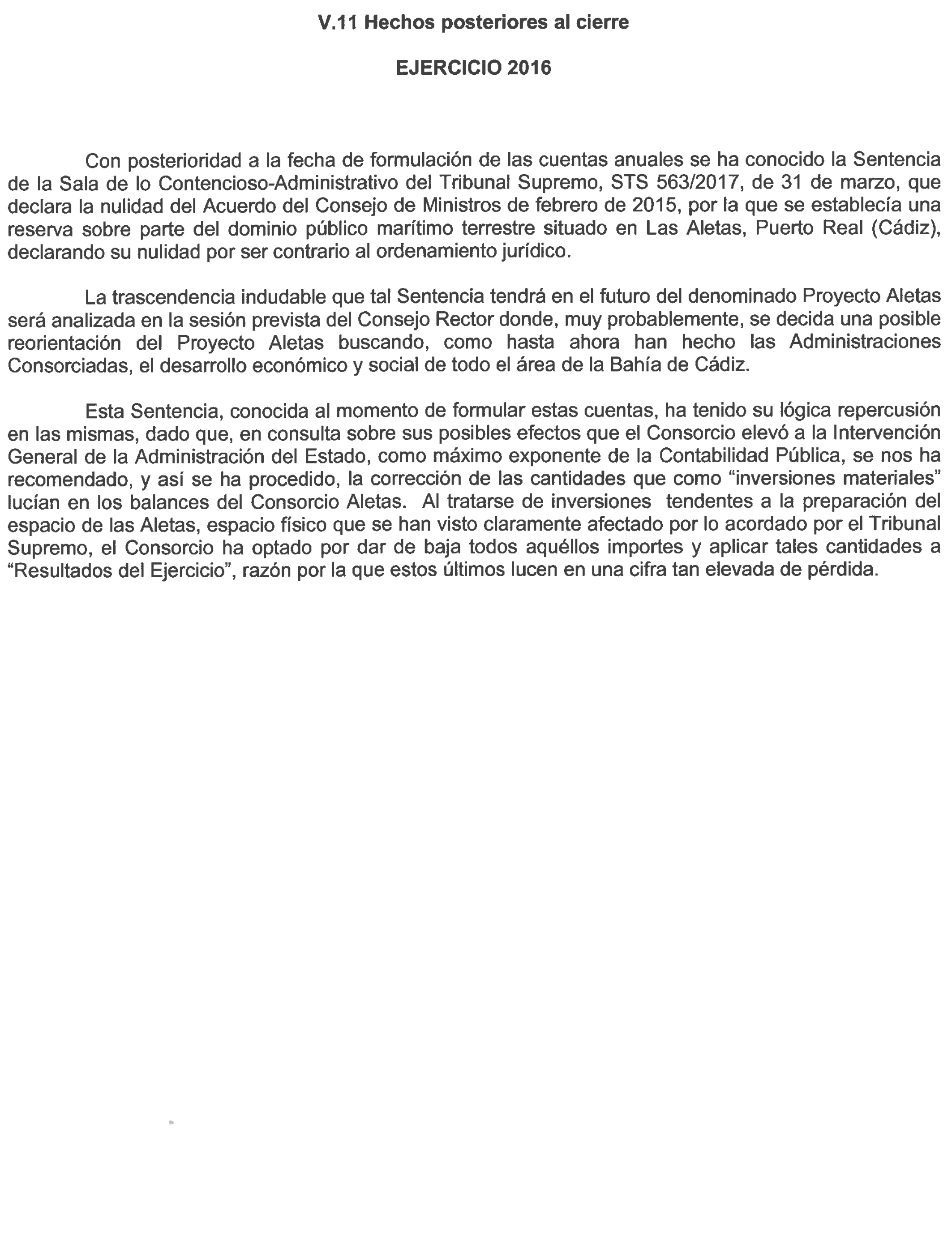 V.11 Hechos posteriores al cierre

EJERCICIO 2016

Con posterioridad a la fecha de formulación de las cuentas anuales se ha conocido la Sentencia de la Sala de lo Contencioso-Administrativo del Tribunal Supremo, STS 563/2017, de 31 de marzo, que declara la nulidad del Acuerdo del Consejo de Ministros de febrero de 2015, por la que se establecía una reserva sobre parte del dominio público marítimo terrestre situado en Las Aletas, Puerto Real (Cádiz), declarando su nulidad por ser contrario al ordenamiento jurídico.

La trascendencia indudable que tal Sentencia tendrá en el futuro del denominado Proyecto Aletas será analizada en la sesión prevista del Consejo Rector donde, muy probablemente, se decida una posible reorientación del Proyecto Aletas buscando, como hasta ahora han hecho las Administraciones Consorciadas, el desarrollo económico y social de todo el área de la Bahía de Cádiz.

Esta Sentencia, conocida al momento de formular estas cuentas, ha tenido su lógica repercusión en las mismas, dado que, en consulta sobre sus posibles efectos que el Consorcio elevó a la Intervención General de la Administración del Estado, como máximo exponente de la Contabilidad Pública, se nos ha recomendado, y así se ha procedido, la corrección de las cantidades que como “inversiones materiales” lucían en los balances del Consorcio Aletas. Al tratarse de inversiones tendentes a la preparación del espacio de las Aletas, espacio físico que se han visto claramente afectado por lo acordado por el Tribunal Supremo, el Consorcio ha optado por dar de baja todos aquéllos importes y aplicar tales cantidades a “Resultados del Ejercicio”, razón por la que estos últimos lucen en una cifra tan elevada de pérdida.